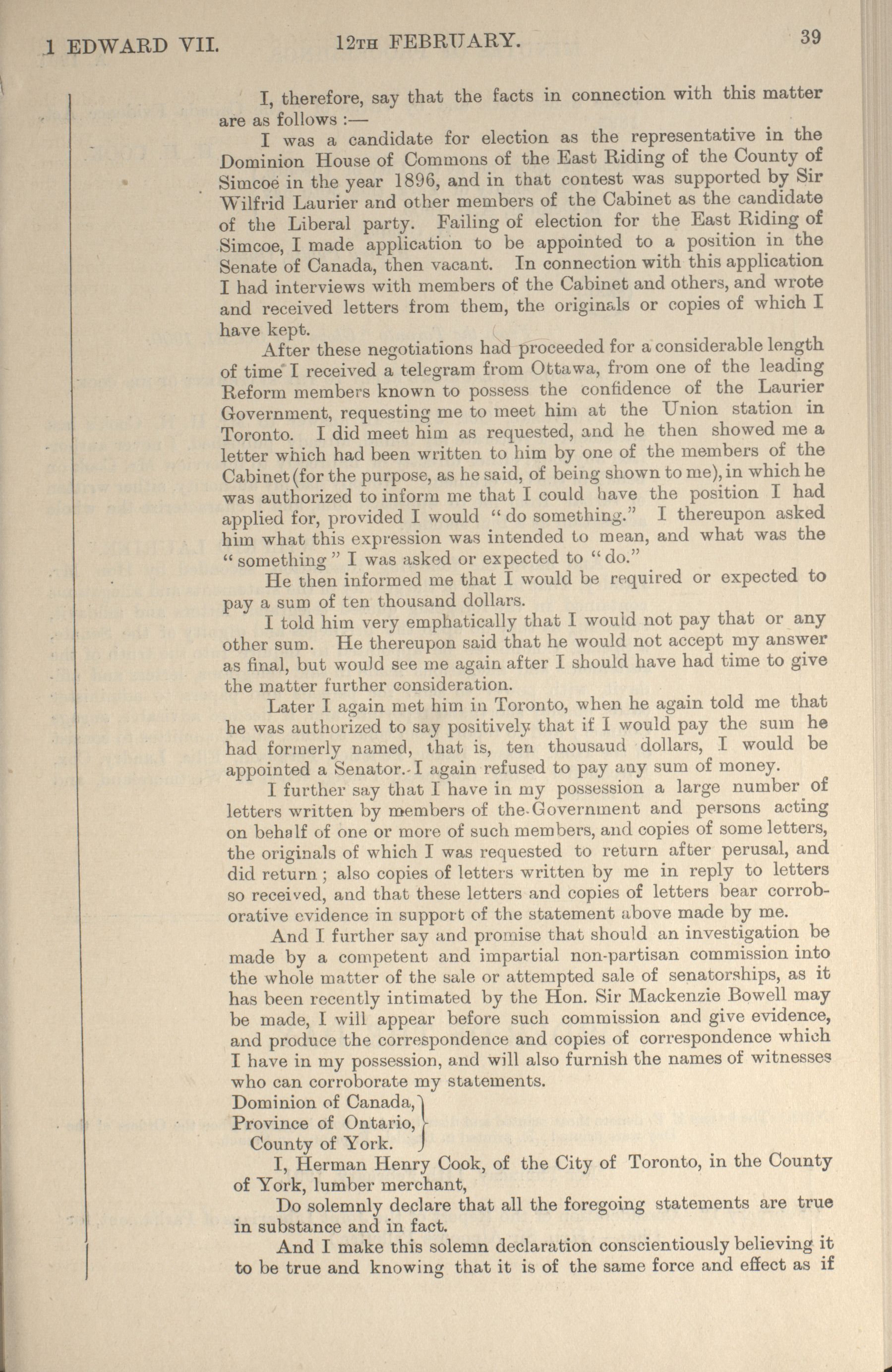 1 EDWARD VII. 12TH FEBRUARY. 39

I, therefore, say that the facts in connection with this matter are as follows :—

I was a candidate for election as the representative in the Dominion House of Commons of the East Riding of the County of Simcoe in the year 1896, and in that contest was supported by Sir Wilfrid Laurier and other members of the Cabinet as the candidate of the Liberal party. Failing of election for the East Riding of Simcoe, I made application to be appointed to a position in the Senate of Canada, then vacant. In connection with this application I had interviews with members of the Cabinet and others, and wrote and received letters from them, the originals or copies of which I have kept.

After these negotiations had proceeded for a considerable length of time I received a telegram from Ottawa, from one of the leading Reform members known to possess the confidence of the Laurier Government, requesting me to meet him at the Union station in Toronto. I did meet him as requested, and he then showed me a letter which had been written to him by one of the members of the Cabinet (for the purpose, as he said, of being shown to me), in which he was authorized to inform me that I could have the position I had applied for, provided I would "do something." I thereupon asked him what this expression was intended to mean, and what was the "something" I was asked or expected to "do."

He then informed me that I would be required or expected to pay a sum of ten thousand dollars.

I told him very emphatically that I would not pay that or any other sum. He thereupon said that he would not accept my answer as final, but would see me again after I should have had time to give the matter further consideration.

Later I again met him in Toronto, when he again told me that he was authorized to say positively that if I would pay the sum he had formerly named, that is, ten thousaud dollars, I would be appointed a Senator. I again refused to pay any sum of money.

I further say that I have in my possession a large number of letters written by members of the Government and persons acting on behalf of one or more of such members, and copies of some letters, the originals of which I was requested to return after perusal, and did return ; also copies of letters written by me in reply to letters so received, and that these letters and copies of letters bear corroborative evidence in support of the statement above made by me.

And I further say and promise that should an investigation be made by a competent and impartial non-partisan commission into the whole matter of the sale or attempted sale of senatorships, as it has been recently intimated by the Hon. Sir Mackenzie Bowell may be made, I will appear before such commission and give evidence, and produce the correspondence and copies of correspondence which I have in my possession, and will also furnish the names of witnesses who can corroborate my statements.

Dominion of Canada,
Province of Ontario,
County of York.

I, Herman Henry Cook, of the City of Toronto, in the County of York, lumber merchant,

Do solemnly declare that all the foregoing statements are true in substance and in fact.

And I make this solemn declaration conscientiously believing it to be true and knowing that it is of the same force and effect as if